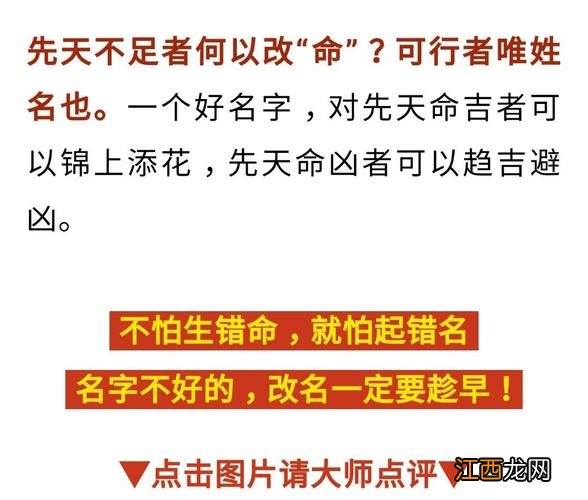 先天不足者何以改“命”？可行者唯姓名也。一个好名字，对先天命吉者可以锦上添花，先天命凶者可以趋吉避凶。

不怕生错命，就怕起错名

名字不好的，改名一定要趁早！

▼点击图片请大师点评▼

江西龙网